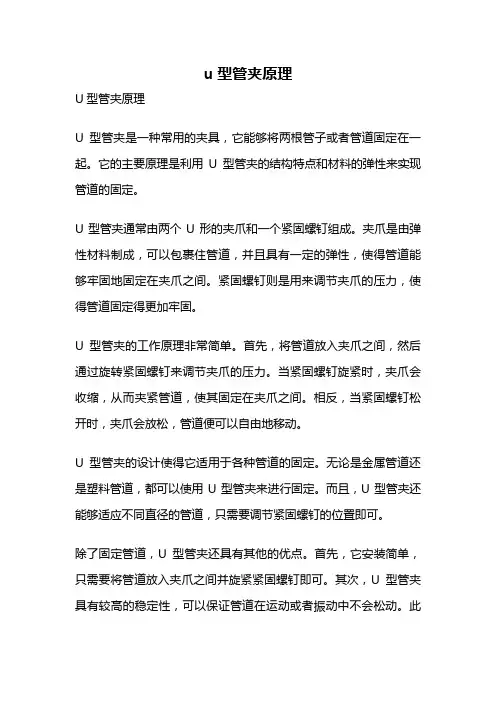 u 型管夹原理

U 型管夹原理

U 型管夹是一种常用的夹具，它能够将两根管子或者管道固定在一起。它的主要原理是利用 U 型管夹的结构特点和材料的弹性来实现管道的固定。

U 型管夹通常由两个 U 形的夹爪和一个紧固螺钉组成。夹爪是由弹性材料制成，可以包裹住管道，并且具有一定的弹性，使得管道能够牢固地固定在夹爪之间。紧固螺钉则是用来调节夹爪的压力，使得管道固定得更加牢固。

U 型管夹的工作原理非常简单。首先，将管道放入夹爪之间，然后通过旋转紧固螺钉来调节夹爪的压力。当紧固螺钉旋紧时，夹爪会收缩，从而夹紧管道，使其固定在夹爪之间。相反，当紧固螺钉松开时，夹爪会放松，管道便可以自由地移动。

U 型管夹的设计使得它适用于各种管道的固定。无论是金属管道还是塑料管道，都可以使用 U 型管夹来进行固定。而且，U 型管夹还能够适应不同直径的管道，只需要调节紧固螺钉的位置即可。

除了固定管道，U 型管夹还具有其他的优点。首先，它安装简单，只需要将管道放入夹爪之间并旋紧紧固螺钉即可。其次，U 型管夹具有较高的稳定性，可以保证管道在运动或者振动中不会松动。此